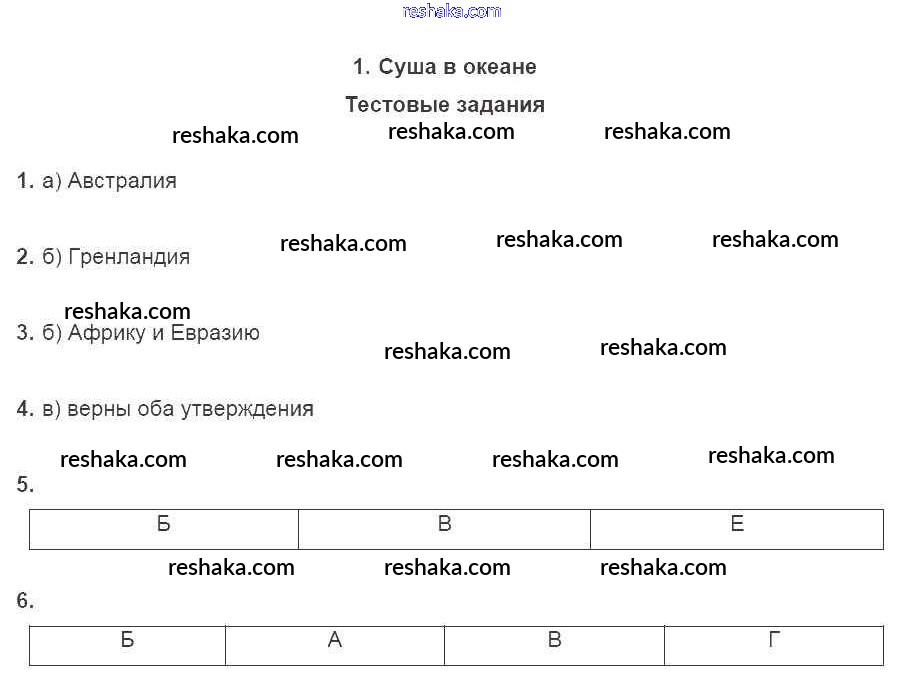 reshaka.com

1. Суша в океане

Тестовые задания

reshaka.com reshaka.com reshaka.com

1. а) Австралия

reshaka.com reshaka.com reshaka.com

2. б) Гренландия

reshaka.com

3. б) Африку и Евразию

reshaka.com reshaka.com

4. в) верны оба утверждения

reshaka.com reshaka.com reshaka.com reshaka.com

5.

| Б | В | Е |
|---|---|---|

reshaka.com reshaka.com reshaka.com

6.

| Б | А | В | Г |
|---|---|---|---|